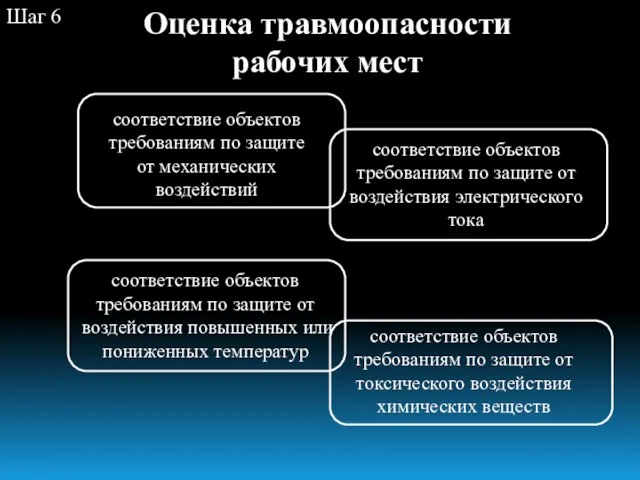 Шаг 6

Оценка травмоопасности рабочих мест

соответствие объектов требованиям по защите от механических воздействий

соответствие объектов требованиям по защите от воздействия электрического тока

соответствие объектов требованиям по защите от воздействия повышенных или пониженных температур

соответствие объектов требованиям по защите от токсического воздействия химических веществ